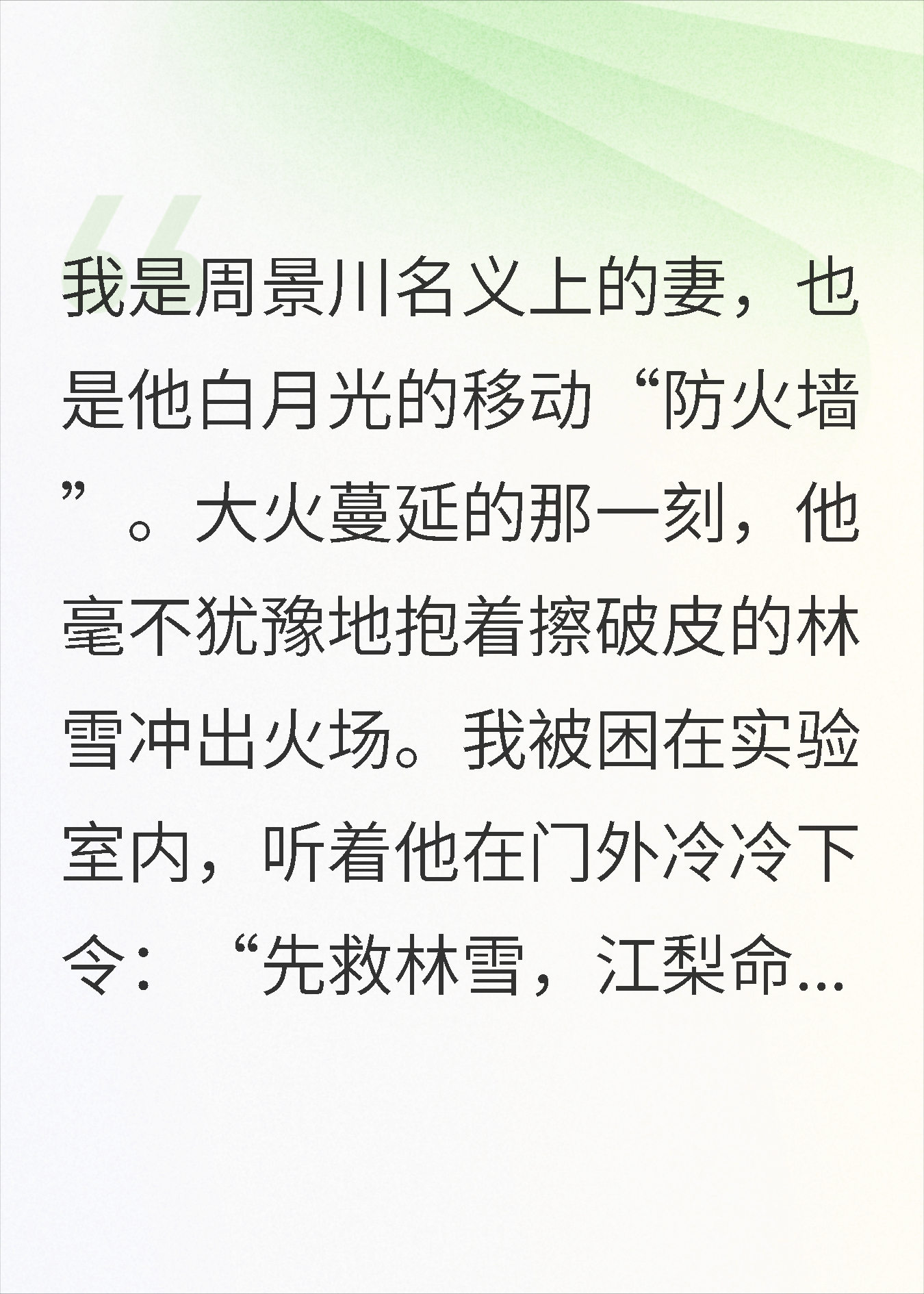 我是周景川名义上的妻，也是他白月光的移动“防火墙”。大火蔓延的那一刻，他毫不犹豫地抱着擦破皮的林雪冲出火场。我被困在实验室内，听着他在门外冷冷下令：“先救林雪，江梨命...